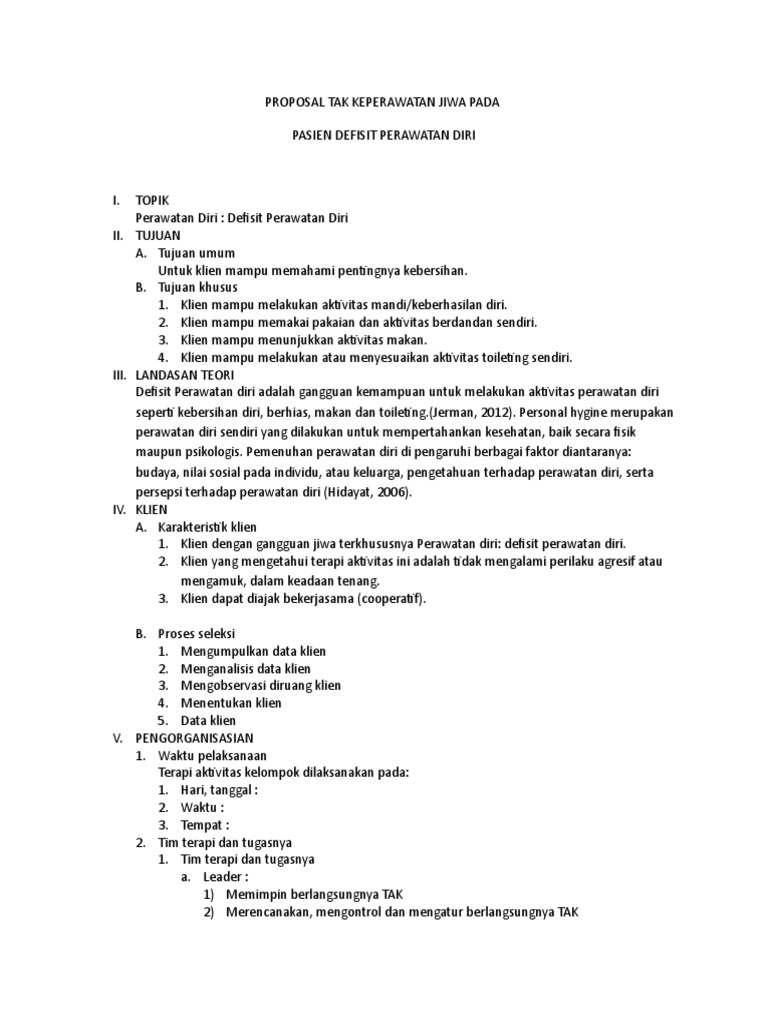 PROPOSAL TAK KEPERAWATAN JIWA PADA

PASIEN DEFISIT PERAWATAN DIRI

I. TOPIK
Perawatan Diri : Defisit Perawatan Diri
II. TUJUAN
A. Tujuan umum
Untuk klien mampu memahami pentingnya kebersihan.
B. Tujuan khusus
1. Klien mampu melakukan aktivitas mandi/keberhasilan diri.
2. Klien mampu memakai pakaian dan aktivitas berdandan sendiri.
3. Klien mampu menunjukkan aktivitas makan.
4. Klien mampu melakukan atau menyesuaikan aktivitas toileting sendiri.
III. LANDASAN TEORI
Defisit Perawatan diri adalah gangguan kemampuan untuk melakukan aktivitas perawatan diri seperti kebersihan diri, berhias, makan dan toileting.(Jerman, 2012). Personal hygine merupakan perawatan diri sendiri yang dilakukan untuk mempertahankan kesehatan, baik secara fisik maupun psikologis. Pemenuhan perawatan diri di pengaruhi berbagai faktor diantaranya: budaya, nilai sosial pada individu, atau keluarga, pengetahuan terhadap perawatan diri, serta persepsi terhadap perawatan diri (Hidayat, 2006).
IV. KLIEN
A. Karakteristik klien
1. Klien dengan gangguan jiwa terkhususnya Perawatan diri: defisit perawatan diri.
2. Klien yang mengetahui terapi aktivitas ini adalah tidak mengalami perilaku agresif atau mengamuk, dalam keadaan tenang.
3. Klien dapat diajak bekerjasama (cooperatif).

B. Proses seleksi
1. Mengumpulkan data klien
2. Menganalisis data klien
3. Mengobservasi diruang klien
4. Menentukan klien
5. Data klien
V. PENGORGANISASIAN
1. Waktu pelaksanaan
Terapi aktivitas kelompok dilaksanakan pada:
1. Hari, tanggal :
2. Waktu :
3. Tempat :
2. Tim terapi dan tugasnya
1. Tim terapi dan tugasnya
a. Leader :
1) Memimpin berlangsungnya TAK
2) Merencanakan, mengontrol dan mengatur berlangsungnya TAK